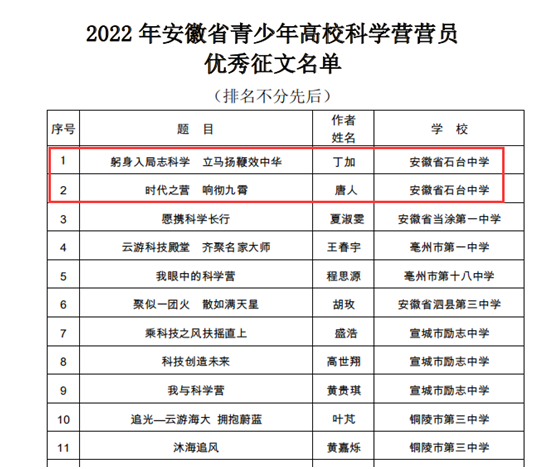 2022 年安徽省青少年高校科学营营员
优秀征文名单

（排名不分先后）

| 序号 | 题　目 | 作者姓名 | 学　校 |
|---|---|---|---|
| 1 | 躬身入局志科学　立马扬鞭效中华 | 丁加 | 安徽省石台中学 |
| 2 | 时代之营　响彻九霄 | 唐人 | 安徽省石台中学 |
| 3 | 愿携科学长行 | 夏淑雯 | 安徽省当涂第一中学 |
| 4 | 云游科技殿堂　齐聚名家大师 | 王春宇 | 亳州市第一中学 |
| 5 | 我眼中的科学营 | 程思源 | 亳州市第十八中学 |
| 6 | 聚似一团火　散如满天星 | 胡玫 | 安徽省泗县第三中学 |
| 7 | 乘科技之风扶摇直上 | 盛浩 | 宣城市励志中学 |
| 8 | 科技创造未来 | 高世翔 | 宣城市励志中学 |
| 9 | 我与科学营 | 黄贵琪 | 宣城市励志中学 |
| 10 | 追光—云游海大　拥抱蔚蓝 | 叶芃 | 铜陵市第三中学 |
| 11 | 沐海追风 | 黄嘉烁 | 铜陵市第三中学 |